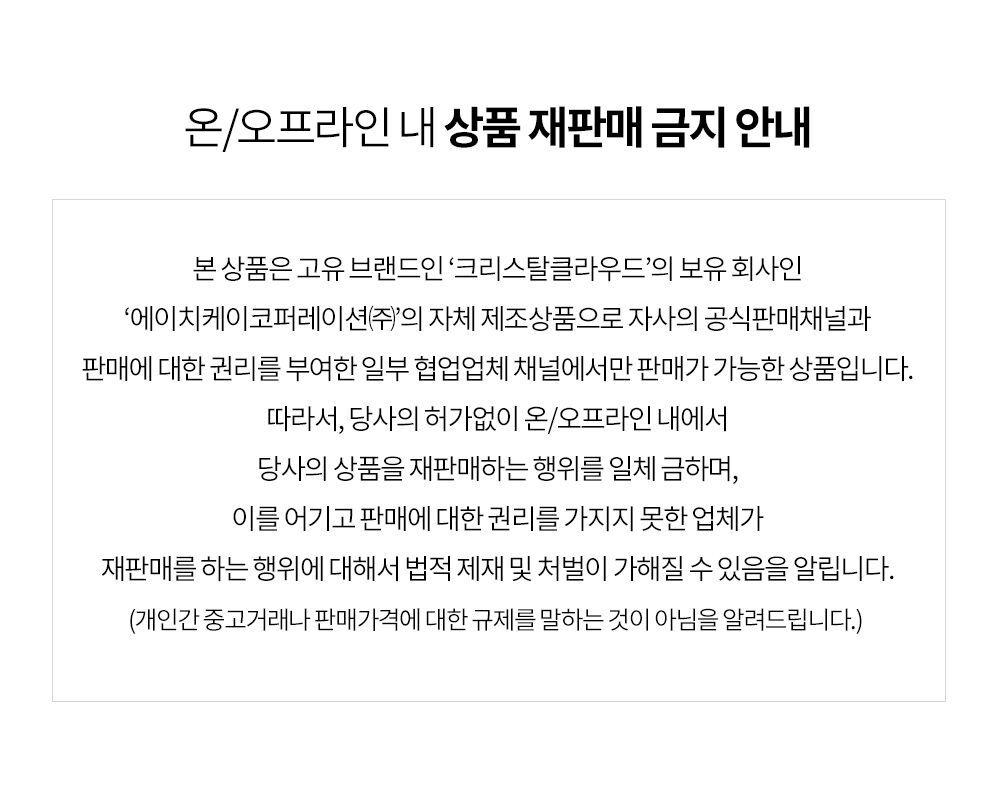 온/오프라인 내 상품 재판매 금지 안내

본 상품은 고유 브랜드인 '크리스탈클라우드'의 보유 회사인 '에이치케이코퍼레이션㈜'의 자체 제조상품으로 자사의 공식판매채널과 판매에 대한 권리를 부여한 일부 협업업체 채널에서만 판매가 가능한 상품입니다.

따라서, 당사의 허가없이 온/오프라인 내에서 당사의 상품을 재판매하는 행위를 일체 금하며, 이를 어기고 판매에 대한 권리를 가지지 못한 업체가 재판매를 하는 행위에 대해서 법적 제재 및 처벌이 가해질 수 있음을 알립니다.

(개인간 중고거래나 판매가격에 대한 규제를 말하는 것이 아님을 알려드립니다.)